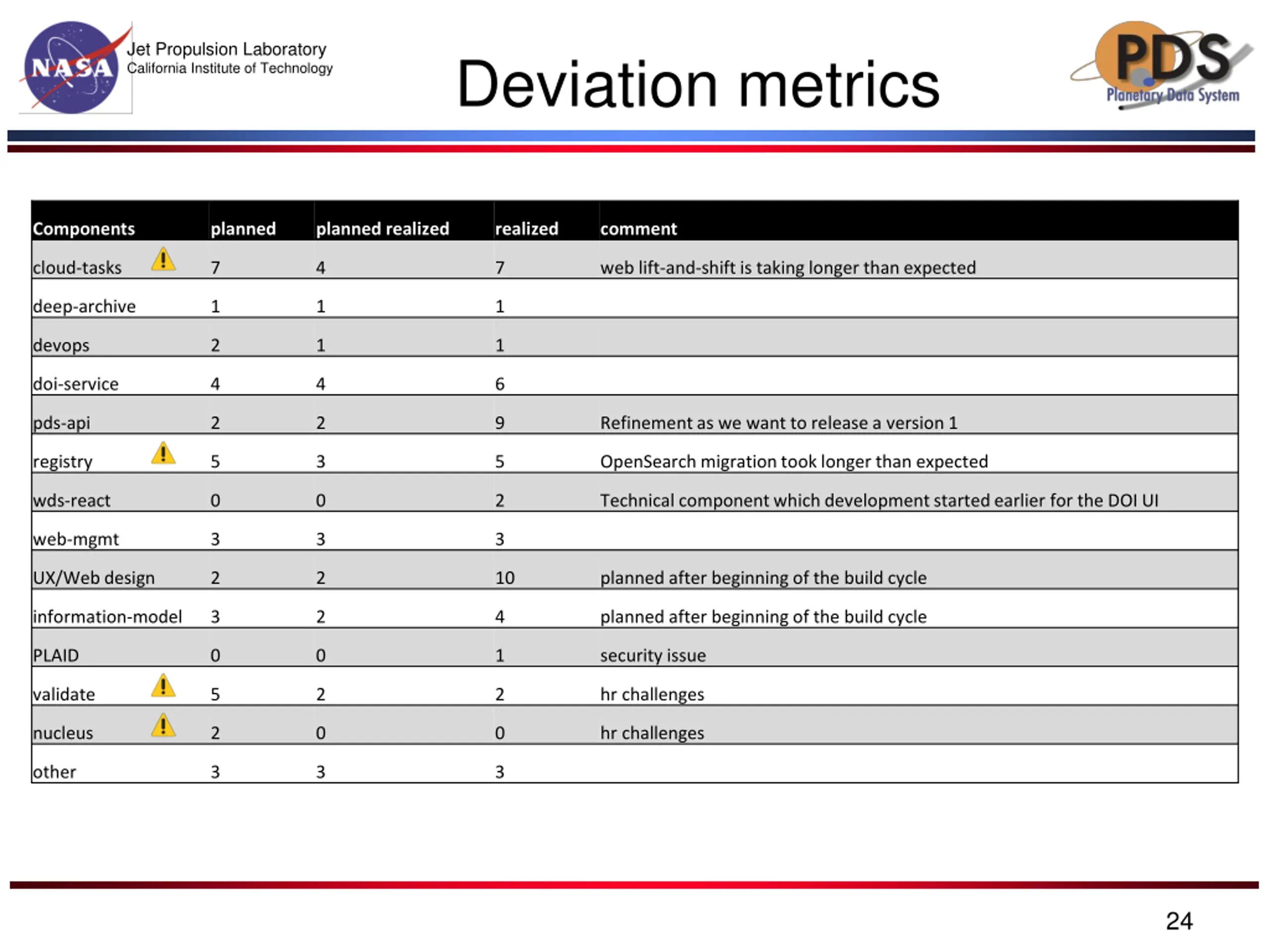 NASA

Jet Propulsion Laboratory
California Institute of Technology

Deviation metrics

PDS
Planetary Data System

| Components | planned | planned realized | realized | comment |
|---|---|---|---|---|
| cloud-tasks | 7 | 4 | 7 | web lift-and-shift is taking longer than expected |
| deep-archive | 1 | 1 | 1 | |
| devops | 2 | 1 | 1 | |
| doi-service | 4 | 4 | 6 | |
| pds-api | 2 | 2 | 9 | Refinement as we want to release a version 1 |
| registry | 5 | 3 | 5 | OpenSearch migration took longer than expected |
| wds-react | 0 | 0 | 2 | Technical component which development started earlier for the DOI UI |
| web-mgmt | 3 | 3 | 3 | |
| UX/Web design | 2 | 2 | 10 | planned after beginning of the build cycle |
| information-model | 3 | 2 | 4 | planned after beginning of the build cycle |
| PLAID | 0 | 0 | 1 | security issue |
| validate | 5 | 2 | 2 | hr challenges |
| nucleus | 2 | 0 | 0 | hr challenges |
| other | 3 | 3 | 3 | |

24